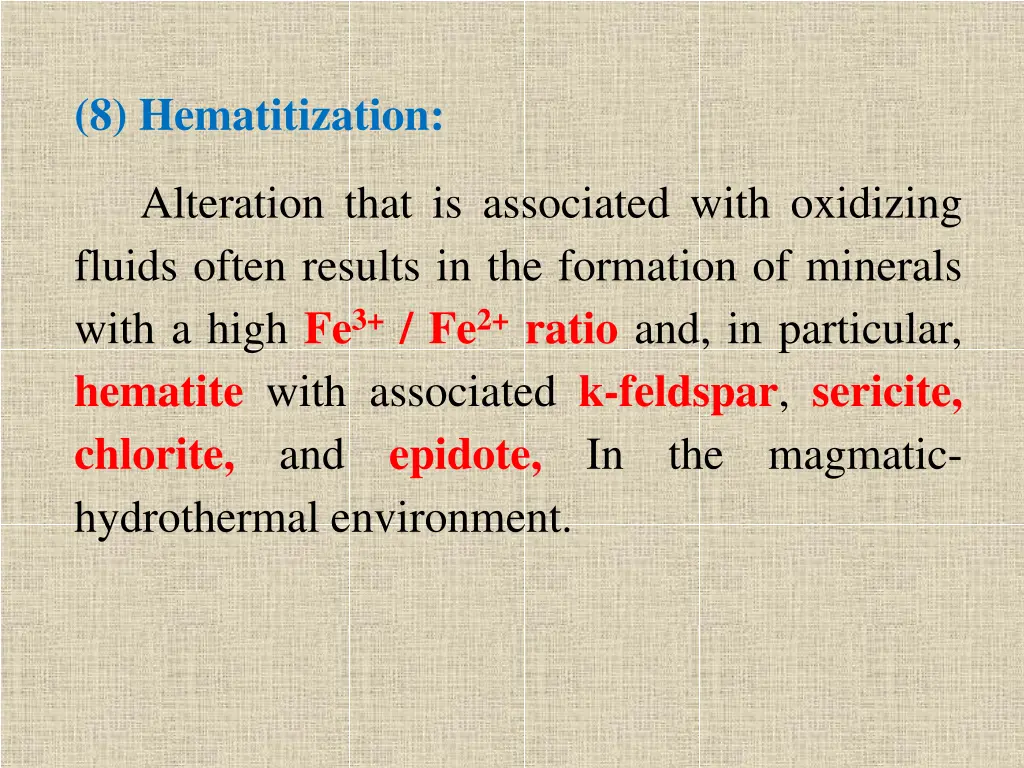 (8) Hematitization:

Alteration that is associated with oxidizing fluids often results in the formation of minerals with a high $Fe^{3+}$ / $Fe^{2+}$ ratio and, in particular, hematite with associated k-feldspar, sericite, chlorite, and epidote, In the magmatic-hydrothermal environment.